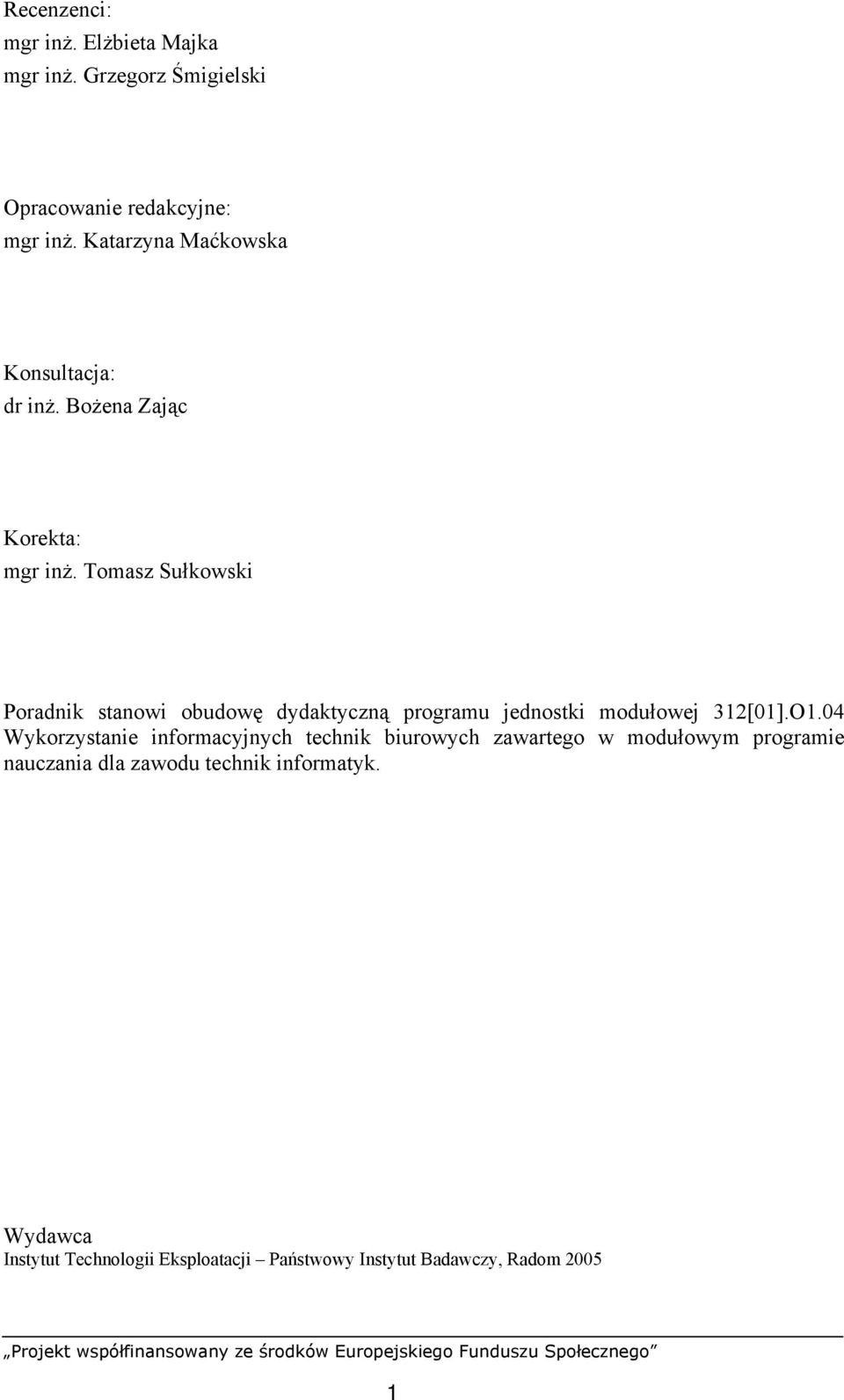 Recenzenci:
mgr inż. Elżbieta Majka
mgr inż. Grzegorz Śmigielski

Opracowanie redakcyjne:
mgr inż. Katarzyna Maćkowska

Konsultacja:
dr inż. Bożena Zając

Korekta:
mgr inż. Tomasz Sułkowski

Poradnik stanowi obudowę dydaktyczną programu jednostki modułowej 312[01].O1.04 Wykorzystanie informacyjnych technik biurowych zawartego w modułowym programie nauczania dla zawodu technik informatyk.

Wydawca
Instytut Technologii Eksploatacji – Państwowy Instytut Badawczy, Radom 2005

„Projekt współfinansowany ze środków Europejskiego Funduszu Społecznego”

1